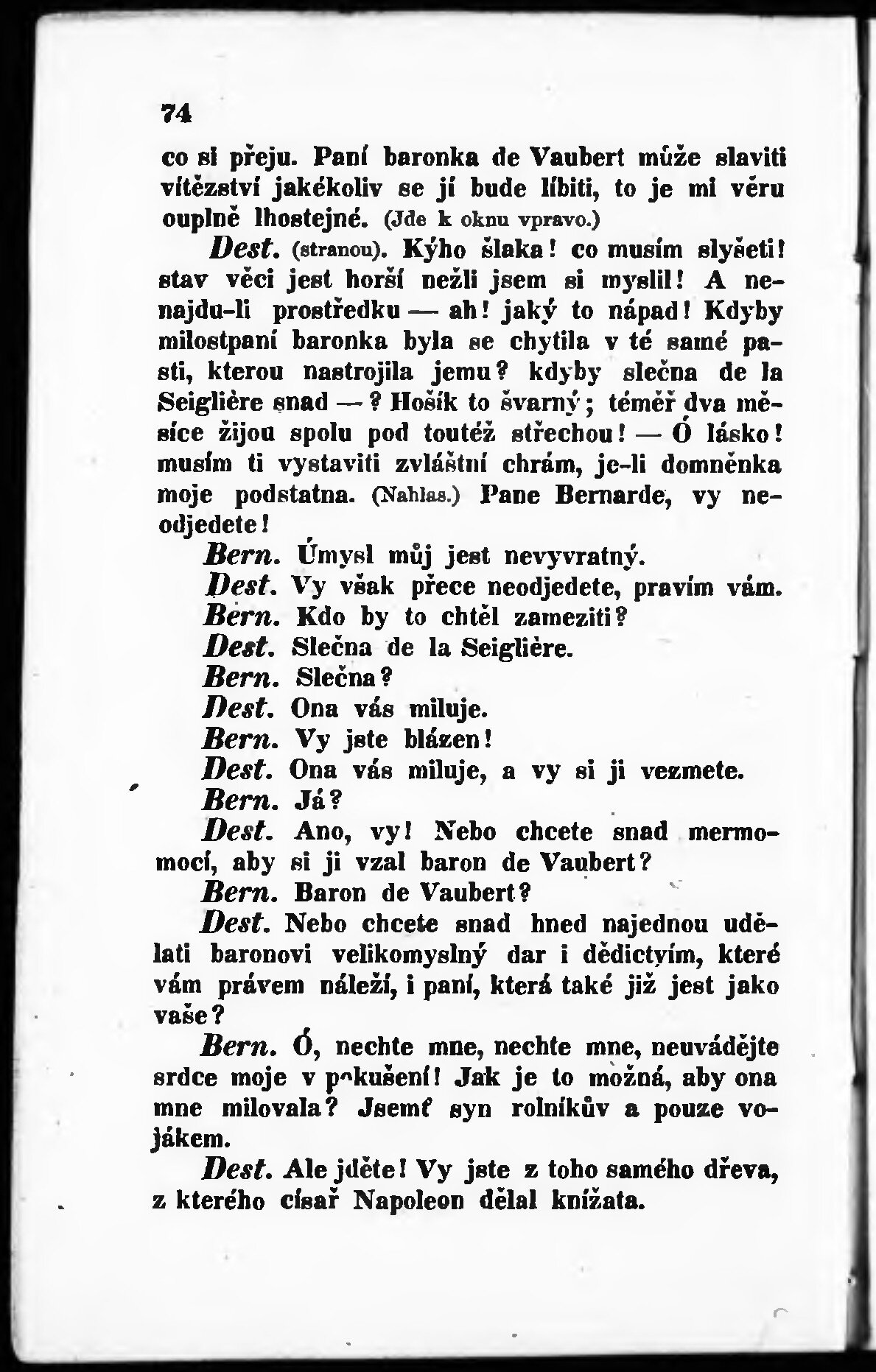 74

co si přeju. Paní baronka de Vaubert může slaviti vítězství jakékoliv se jí bude líbiti, to je mi věru ouplně lhostejné. (Jde k oknu vpravo.)

Dest. (stranou). Kýho šlaka! co musím slyšeti! stav věci jest horší nežli jsem si myslil! A nenajdu-li prostředku — ah! jaký to nápad! Kdyby milostpaní baronka byla se chytila v té samé pasti, kterou nastrojila jemu? kdyby slečna de la Seiglière snad — ? Hošík to švarný; téměř dva měsíce žijou spolu pod toutéž střechou! — Ó lásko! musím ti vystaviti zvláštní chrám, je-li domněnka moje podstatna. (Nahlas.) Pane Bernarde, vy neodjedete!

Bern. Úmysl můj jest nevyvratný.

Dest. Vy však přece neodjedete, pravím vám.

Bern. Kdo by to chtěl zameziti?

Dest. Slečna de la Seiglière.

Bern. Slečna?

Dest. Ona vás miluje.

Bern. Vy jste blázen!

Dest. Ona vás miluje, a vy si ji vezmete.

Bern. Já?

Dest. Ano, vy! Nebo chcete snad mermomocí, aby si ji vzal baron de Vaubert?

Bern. Baron de Vaubert?

Dest. Nebo chcete snad hned najednou udělati baronovi velikomyslný dar i dědictvím, které vám právem náleží, i paní, která také již jest jako vaše?

Bern. Ó, nechte mne, nechte mne, neuvádějte srdce moje v pokušení! Jak je to možná, aby ona mne milovala? Jsemť syn rolníkův a pouze vojákem.

Dest. Ale jděte! Vy jste z toho samého dřeva, z kterého císař Napoleon dělal knížata.